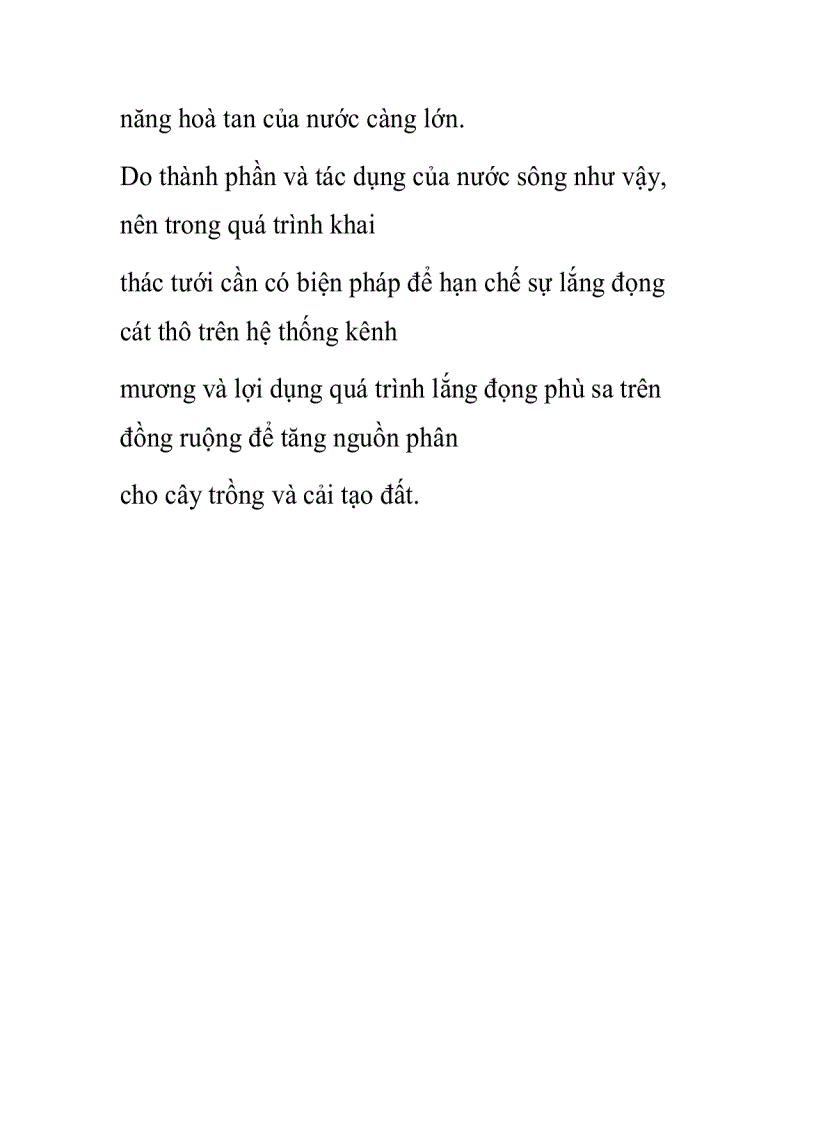 năng hoà tan của nước càng lớn.

Do thành phần và tác dụng của nước sông như vậy, nên trong quá trình khai

thác tưới cần có biện pháp để hạn chế sự lắng đọng cát thô trên hệ thống kênh

mương và lợi dụng quá trình lắng đọng phù sa trên đồng ruộng để tăng nguồn phân

cho cây trồng và cải tạo đất.